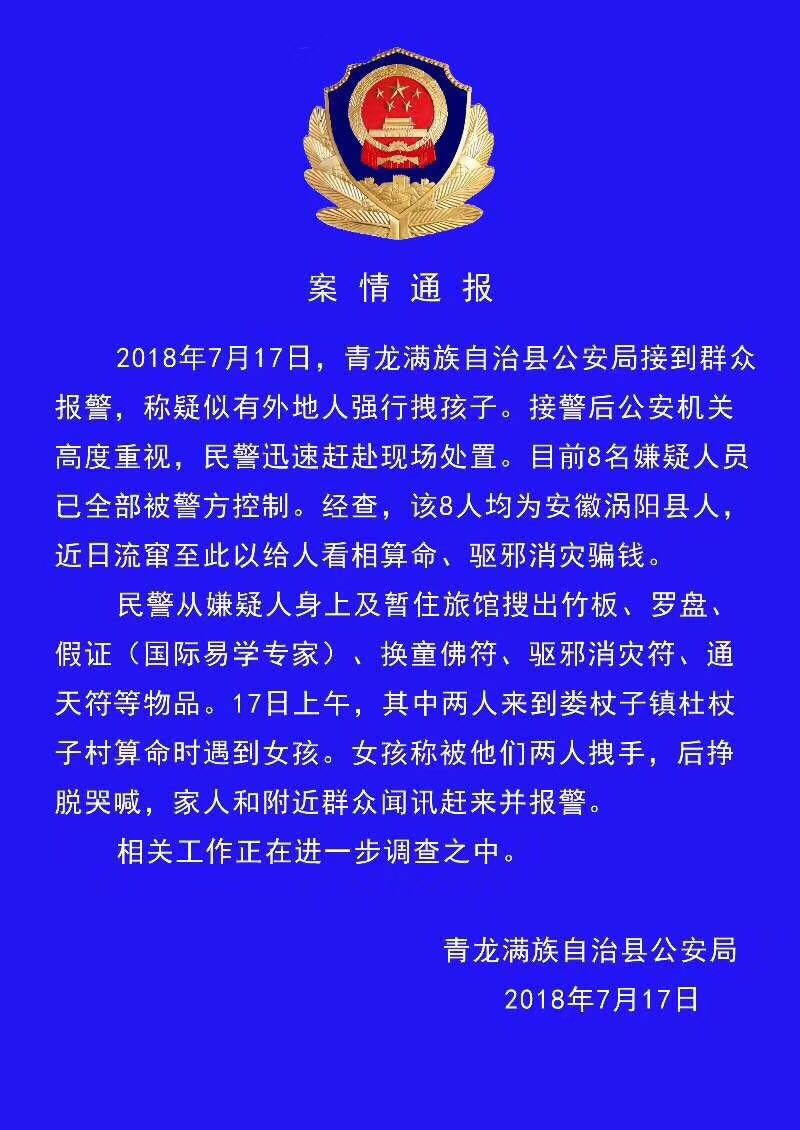 案 情 通 报

2018年7月17日，青龙满族自治县公安局接到群众报警，称疑似有外地人强行拽孩子。接警后公安机关高度重视，民警迅速赶赴现场处置。目前8名嫌疑人员已全部被警方控制。经查，该8人均为安徽涡阳县人，近日流窜至此以给人看相算命、驱邪消灾骗钱。

民警从嫌疑人身上及暂住旅馆搜出竹板、罗盘、假证（国际易学专家）、换童佛符、驱邪消灾符、通天符等物品。17日上午，其中两人来到娄杖子镇杜杖子村算命时遇到女孩。女孩称被他们两人拽手，后挣脱哭喊，家人和附近群众闻讯赶来并报警。

相关工作正在进一步调查之中。

青龙满族自治县公安局
2018年7月17日